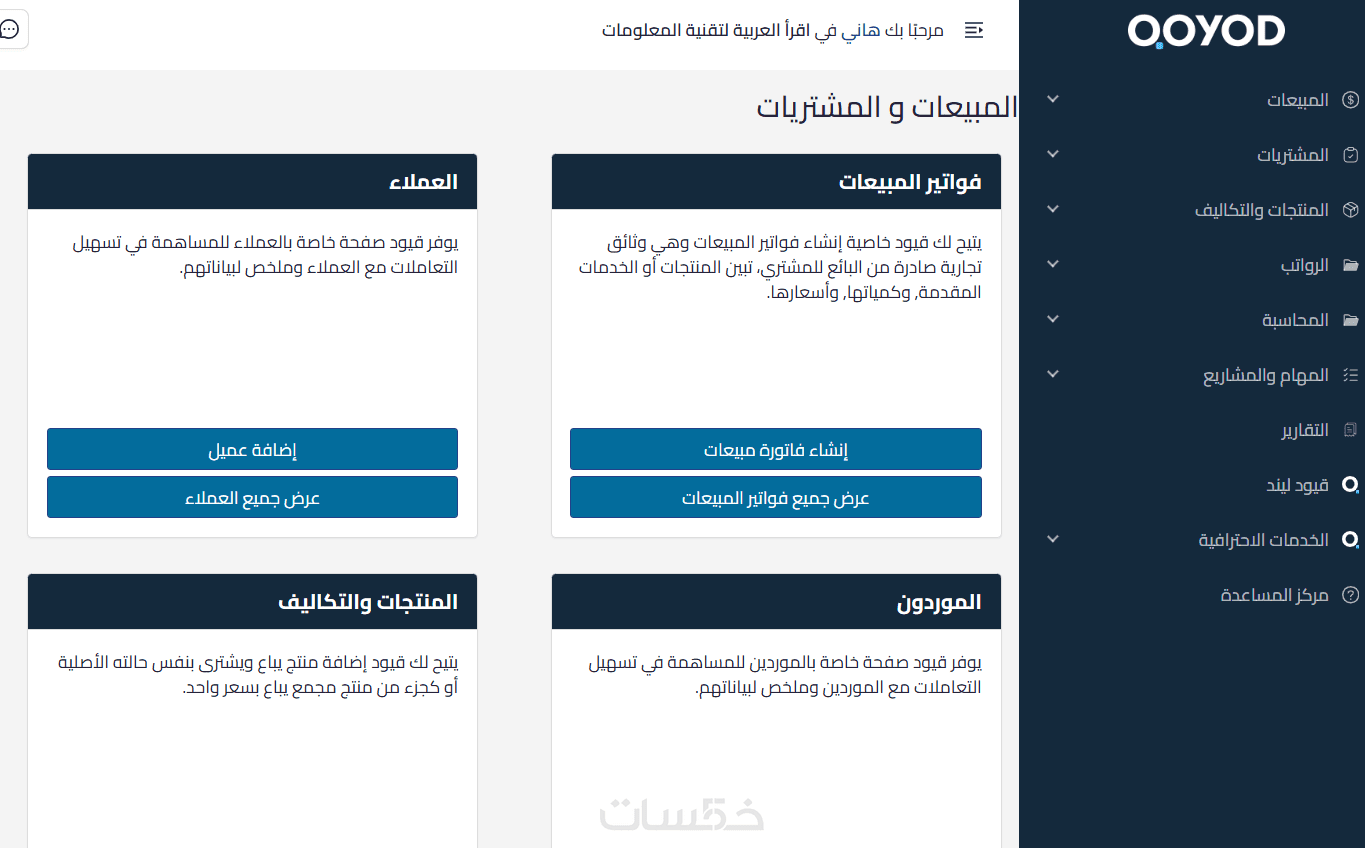 QOYOD

المبيعات
المشتريات
المنتجات والتكاليف
الرواتب
المحاسبة
المهام والمشاريع
التقارير
قيود ليند
الخدمات الاحترافية
مركز المساعدة

مرحبًا بك هاني في اقرأ العربية لتقنية المعلومات

المبيعات و المشتريات

فواتير المبيعات

يتيح لك قيود خاصية إنشاء فواتير المبيعات وهي وثائق تجارية صادرة من البائع للمشتري، تبين المنتجات أو الخدمات المقدمة، وكمياتها، وأسعارها.

إنشاء فاتورة مبيعات
عرض جميع فواتير المبيعات

العملاء

يوفر قيود صفحة خاصة بالعملاء للمساهمة في تسهيل التعاملات مع العملاء وملخص لبياناتهم.

إضافة عميل
عرض جميع العملاء

الموردون

يوفر قيود صفحة خاصة بالموردين للمساهمة في تسهيل التعاملات مع الموردين وملخص لبياناتهم.

المنتجات والتكاليف

يتيح لك قيود إضافة منتج يباع ويشترى بنفس حالته الأصلية أو كجزء من منتج مجمع يباع بسعر واحد.

خمسات